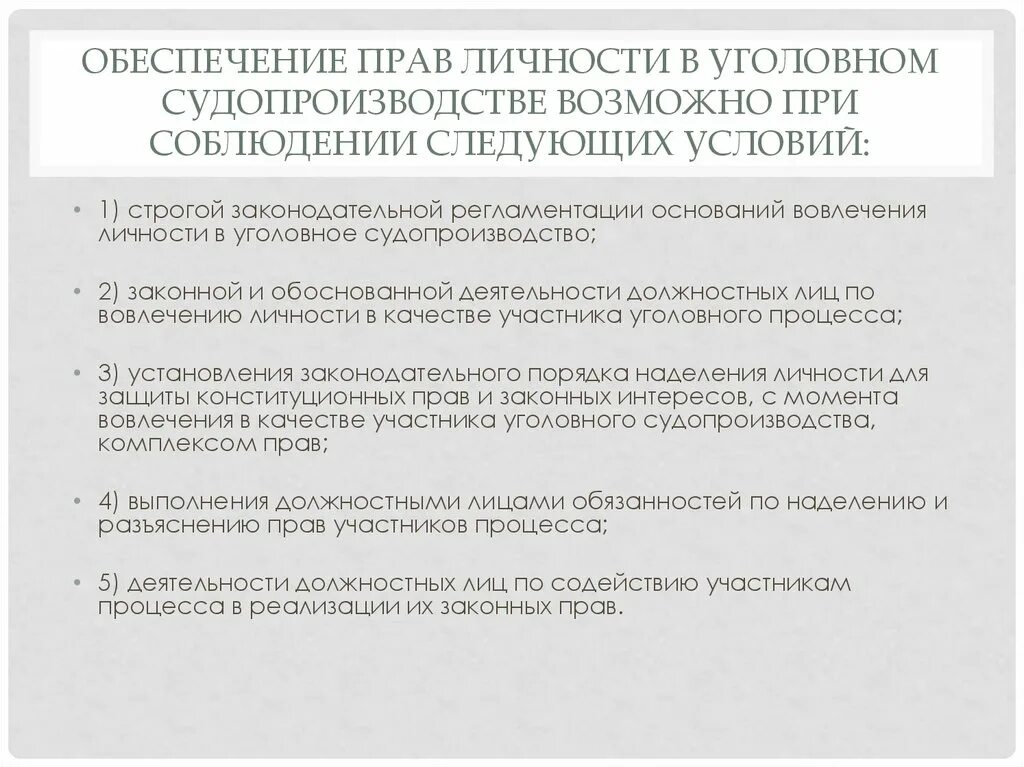 ОБЕСПЕЧЕНИЕ ПРАВ ЛИЧНОСТИ В УГОЛОВНОМ СУДОПРОИЗВОДСТВЕ ВОЗМОЖНО ПРИ СОБЛЮДЕНИИ СЛЕДУЮЩИХ УСЛОВИЙ:

• 1) строгой законодательной регламентации оснований вовлечения личности в уголовное судопроизводство;

• 2) законной и обоснованной деятельности должностных лиц по вовлечению личности в качестве участника уголовного процесса;

• 3) установления законодательного порядка наделения личности для защиты конституционных прав и законных интересов, с момента вовлечения в качестве участника уголовного судопроизводства, комплексом прав;

• 4) выполнения должностными лицами обязанностей по наделению и разъяснению прав участников процесса;

• 5) деятельности должностных лиц по содействию участникам процесса в реализации их законных прав.